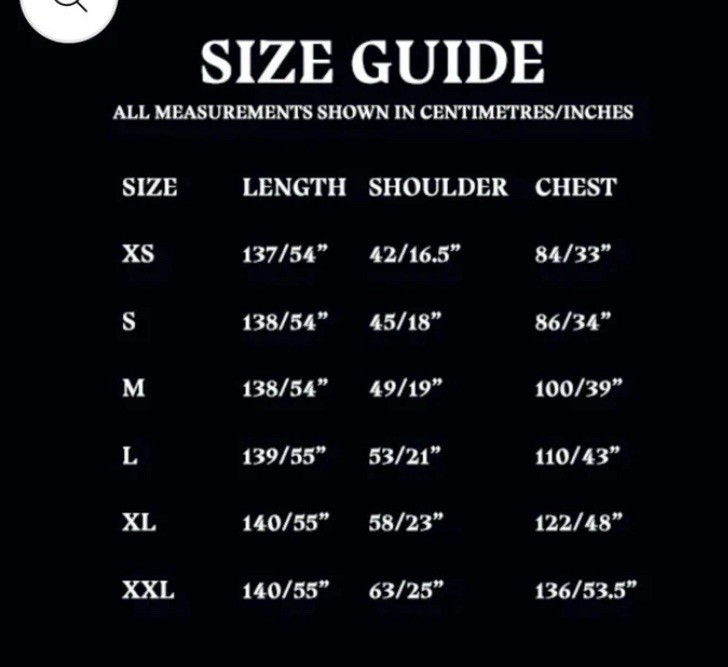 SIZE GUIDE

ALL MEASUREMENTS SHOWN IN CENTIMETRES/INCHES

| SIZE | LENGTH | SHOULDER | CHEST |
|---|---|---|---|
| XS | 137/54” | 42/16.5” | 84/33” |
| S | 138/54” | 45/18” | 86/34” |
| M | 138/54” | 49/19” | 100/39” |
| L | 139/55” | 53/21” | 110/43” |
| XL | 140/55” | 58/23” | 122/48” |
| XXL | 140/55” | 63/25” | 136/53.5” |